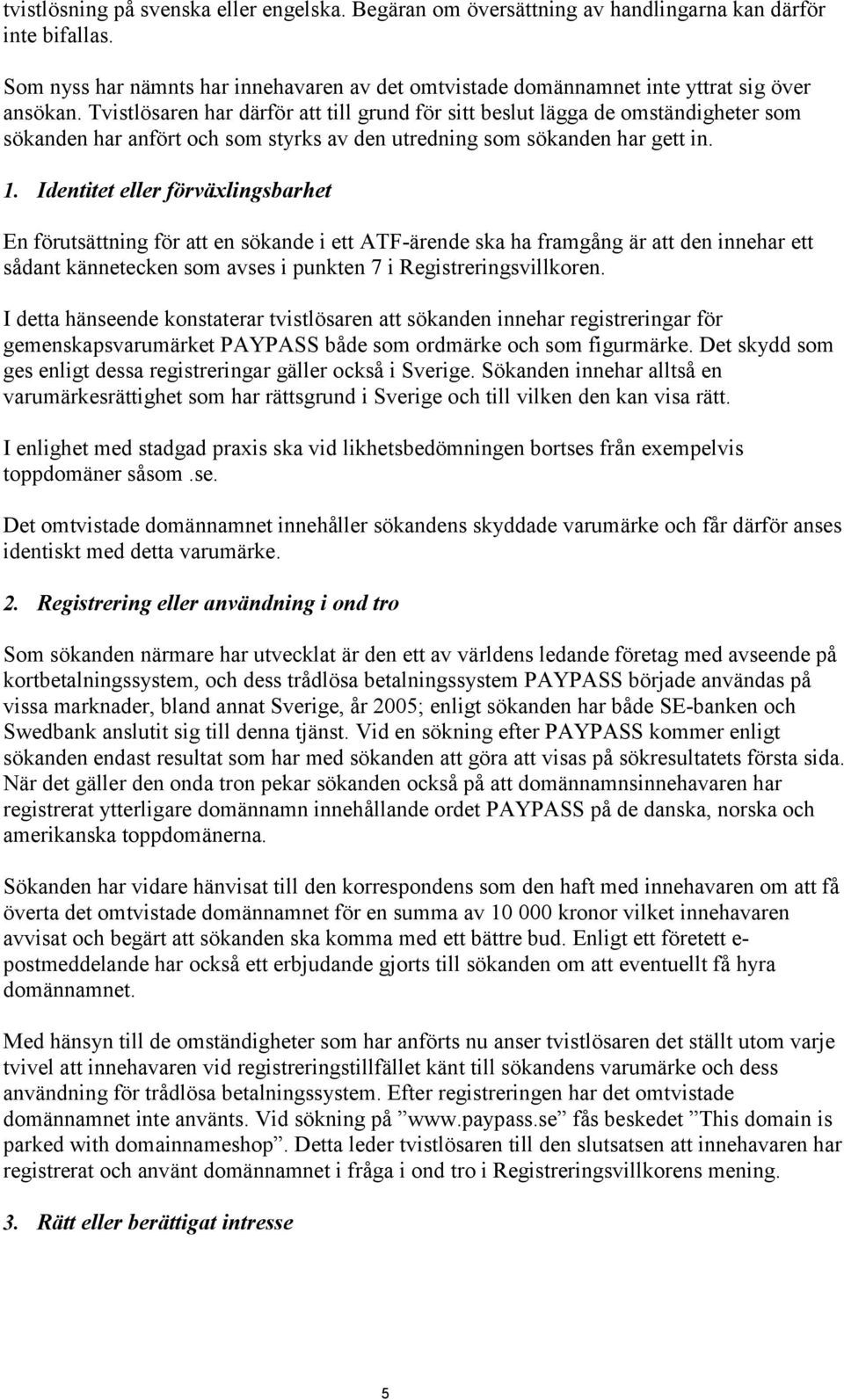 tvistlösning på svenska eller engelska. Begäran om översättning av handlingarna kan därför inte bifallas.

Som nyss har nämnts har innehavaren av det omtvistade domännamnet inte yttrat sig över ansökan. Tvistlösaren har därför att till grund för sitt beslut lägga de omständigheter som sökanden har anfört och som styrks av den utredning som sökanden har gett in.

1. Identitet eller förväxlingsbarhet

En förutsättning för att en sökande i ett ATF-ärende ska ha framgång är att den innehar ett sådant kännetecken som avses i punkten 7 i Registreringsvillkoren.

I detta hänseende konstaterar tvistlösaren att sökanden innehar registreringar för gemenskapsvarumärket PAYPASS både som ordmärke och som figurmärke. Det skydd som ges enligt dessa registreringar gäller också i Sverige. Sökanden innehar alltså en varumärkesrättighet som har rättsgrund i Sverige och till vilken den kan visa rätt.

I enlighet med stadgad praxis ska vid likhetsbedömningen bortses från exempelvis toppdomäner såsom .se.

Det omtvistade domännamnet innehåller sökandens skyddade varumärke och får därför anses identiskt med detta varumärke.

2. Registrering eller användning i ond tro

Som sökanden närmare har utvecklat är den ett av världens ledande företag med avseende på kortbetalningssystem, och dess trådlösa betalningssystem PAYPASS började användas på vissa marknader, bland annat Sverige, år 2005; enligt sökanden har både SE-banken och Swedbank anslutit sig till denna tjänst. Vid en sökning efter PAYPASS kommer enligt sökanden endast resultat som har med sökanden att göra att visas på sökresultatets första sida. När det gäller den onda tron pekar sökanden också på att domännamnsinnehavaren har registrerat ytterligare domännamn innehållande ordet PAYPASS på de danska, norska och amerikanska toppdomänerna.

Sökanden har vidare hänvisat till den korrespondens som den haft med innehavaren om att få överta det omtvistade domännamnet för en summa av 10 000 kronor vilket innehavaren avvisat och begärt att sökanden ska komma med ett bättre bud. Enligt ett företett e-postmeddelande har också ett erbjudande gjorts till sökanden om att eventuellt få hyra domännamnet.

Med hänsyn till de omständigheter som har anförts nu anser tvistlösaren det ställt utom varje tvivel att innehavaren vid registreringstillfället känt till sökandens varumärke och dess användning för trådlösa betalningssystem. Efter registreringen har det omtvistade domännamnet inte använts. Vid sökning på ”www.paypass.se” fås beskedet ”This domain is parked with domainnameshop”. Detta leder tvistlösaren till den slutsatsen att innehavaren har registrerat och använt domännamnet i fråga i ond tro i Registreringsvillkorens mening.

3. Rätt eller berättigat intresse

5